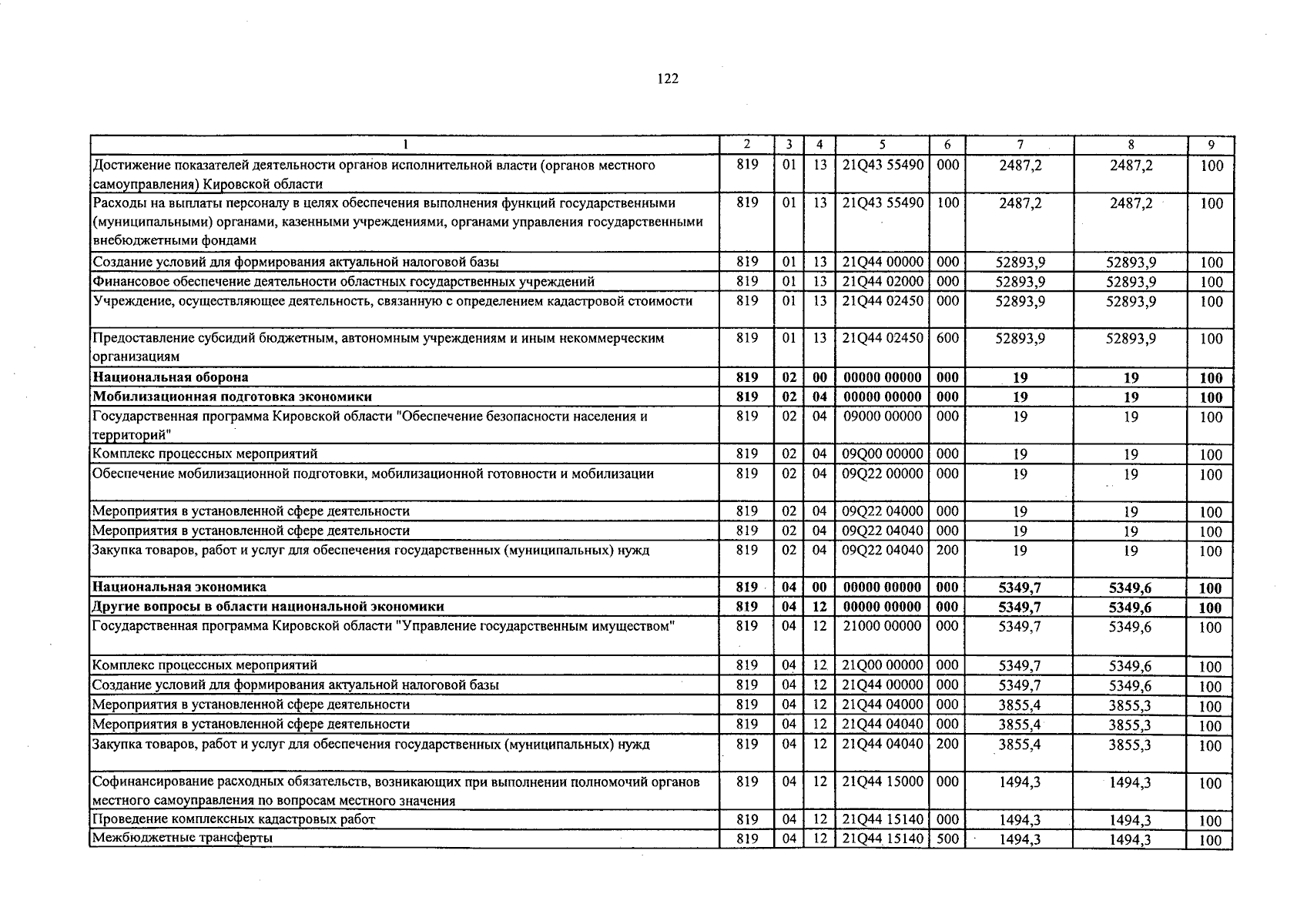 122

| 1 | 2 | 3 | 4 | 5 | 6 | 7 | 8 | 9 |
|---|---|---|---|---|---|---|---|---|
| Достижение показателей деятельности органов исполнительной власти (органов местного самоуправления) Кировской области | 819 | 01 | 13 | 21Q43 55490 | 000 | 2487,2 | 2487,2 | 100 |
| Расходы на выплаты персоналу в целях обеспечения выполнения функций государственными (муниципальными) органами, казенными учреждениями, органами управления государственными внебюджетными фондами | 819 | 01 | 13 | 21Q43 55490 | 100 | 2487,2 | 2487,2 | 100 |
| Создание условий для формирования актуальной налоговой базы | 819 | 01 | 13 | 21Q44 00000 | 000 | 52893,9 | 52893,9 | 100 |
| Финансовое обеспечение деятельности областных государственных учреждений | 819 | 01 | 13 | 21Q44 02000 | 000 | 52893,9 | 52893,9 | 100 |
| Учреждение, осуществляющее деятельность, связанную с определением кадастровой стоимости | 819 | 01 | 13 | 21Q44 02450 | 000 | 52893,9 | 52893,9 | 100 |
| Предоставление субсидий бюджетным, автономным учреждениям и иным некоммерческим организациям | 819 | 01 | 13 | 21Q44 02450 | 600 | 52893,9 | 52893,9 | 100 |
| Национальная оборона | 819 | 02 | 00 | 00000 00000 | 000 | 19 | 19 | 100 |
| Мобилизационная подготовка экономики | 819 | 02 | 04 | 00000 00000 | 000 | 19 | 19 | 100 |
| Государственная программа Кировской области "Обеспечение безопасности населения и территорий" | 819 | 02 | 04 | 09000 00000 | 000 | 19 | 19 | 100 |
| Комплекс процессных мероприятий | 819 | 02 | 04 | 09Q00 00000 | 000 | 19 | 19 | 100 |
| Обеспечение мобилизационной подготовки, мобилизационной готовности и мобилизации | 819 | 02 | 04 | 09Q22 00000 | 000 | 19 | 19 | 100 |
| Мероприятия в установленной сфере деятельности | 819 | 02 | 04 | 09Q22 04000 | 000 | 19 | 19 | 100 |
| Мероприятия в установленной сфере деятельности | 819 | 02 | 04 | 09Q22 04040 | 000 | 19 | 19 | 100 |
| Закупка товаров, работ и услуг для обеспечения государственных (муниципальных) нужд | 819 | 02 | 04 | 09Q22 04040 | 200 | 19 | 19 | 100 |
| Национальная экономика | 819 | 04 | 00 | 00000 00000 | 000 | 5349,7 | 5349,6 | 100 |
| Другие вопросы в области национальной экономики | 819 | 04 | 12 | 00000 00000 | 000 | 5349,7 | 5349,6 | 100 |
| Государственная программа Кировской области "Управление государственным имуществом" | 819 | 04 | 12 | 21000 00000 | 000 | 5349,7 | 5349,6 | 100 |
| Комплекс процессных мероприятий | 819 | 04 | 12 | 21Q00 00000 | 000 | 5349,7 | 5349,6 | 100 |
| Создание условий для формирования актуальной налоговой базы | 819 | 04 | 12 | 21Q44 00000 | 000 | 5349,7 | 5349,6 | 100 |
| Мероприятия в установленной сфере деятельности | 819 | 04 | 12 | 21Q44 04000 | 000 | 3855,4 | 3855,3 | 100 |
| Мероприятия в установленной сфере деятельности | 819 | 04 | 12 | 21Q44 04040 | 000 | 3855,4 | 3855,3 | 100 |
| Закупка товаров, работ и услуг для обеспечения государственных (муниципальных) нужд | 819 | 04 | 12 | 21Q44 04040 | 200 | 3855,4 | 3855,3 | 100 |
| Софинансирование расходных обязательств, возникающих при выполнении полномочий органов местного самоуправления по вопросам местного значения | 819 | 04 | 12 | 21Q44 15000 | 000 | 1494,3 | 1494,3 | 100 |
| Проведение комплексных кадастровых работ | 819 | 04 | 12 | 21Q44 15140 | 000 | 1494,3 | 1494,3 | 100 |
| Межбюджетные трансферты | 819 | 04 | 12 | 21Q44 15140 | 500 | 1494,3 | 1494,3 | 100 |